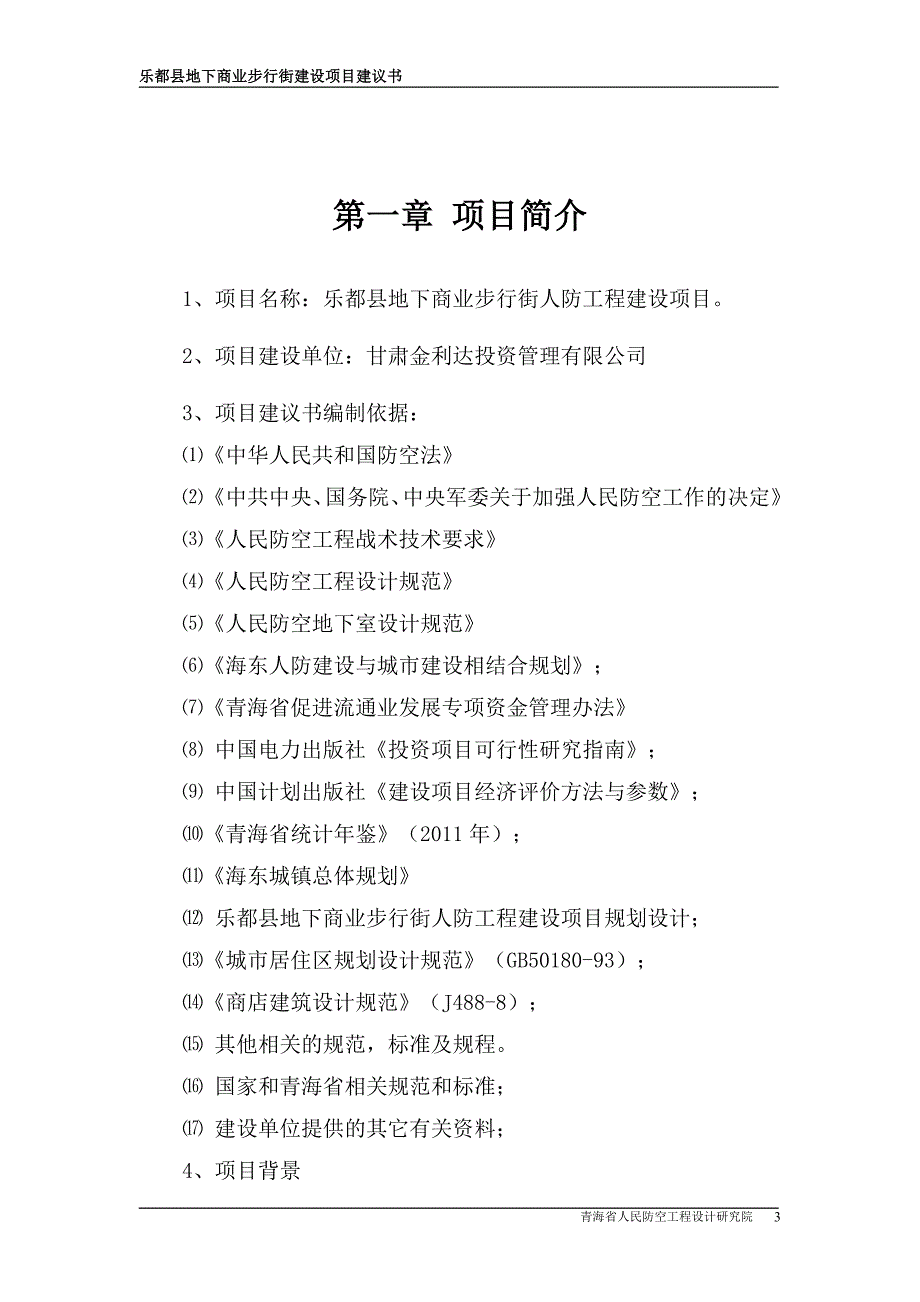 乐都县地下商业步行街建设项目建议书

第一章 项目简介

1、项目名称：乐都县地下商业步行街人防工程建设项目。

2、项目建设单位：甘肃金利达投资管理有限公司

3、项目建议书编制依据：

⑴《中华人民共和国防空法》

⑵《中共中央、国务院、中央军委关于加强人民防空工作的决定》

⑶《人民防空工程战术技术要求》

⑷《人民防空工程设计规范》

⑸《人民防空地下室设计规范》

⑹《海东人防建设与城市建设相结合规划》；

⑺《青海省促进流通业发展专项资金管理办法》

⑻ 中国电力出版社《投资项目可行性研究指南》；

⑼ 中国计划出版社《建设项目经济评价方法与参数》；

⑽《青海省统计年鉴》（2011 年）；

⑾《海东城镇总体规划》

⑿ 乐都县地下商业步行街人防工程建设项目规划设计；

⒀《城市居住区规划设计规范》（GB50180-93）；

⒁《商店建筑设计规范》（J488-8）；

⒂ 其他相关的规范，标准及规程。

⒃ 国家和青海省相关规范和标准；

⒄ 建设单位提供的其它有关资料；

4、项目背景

青海省人民防空工程设计研究院 3